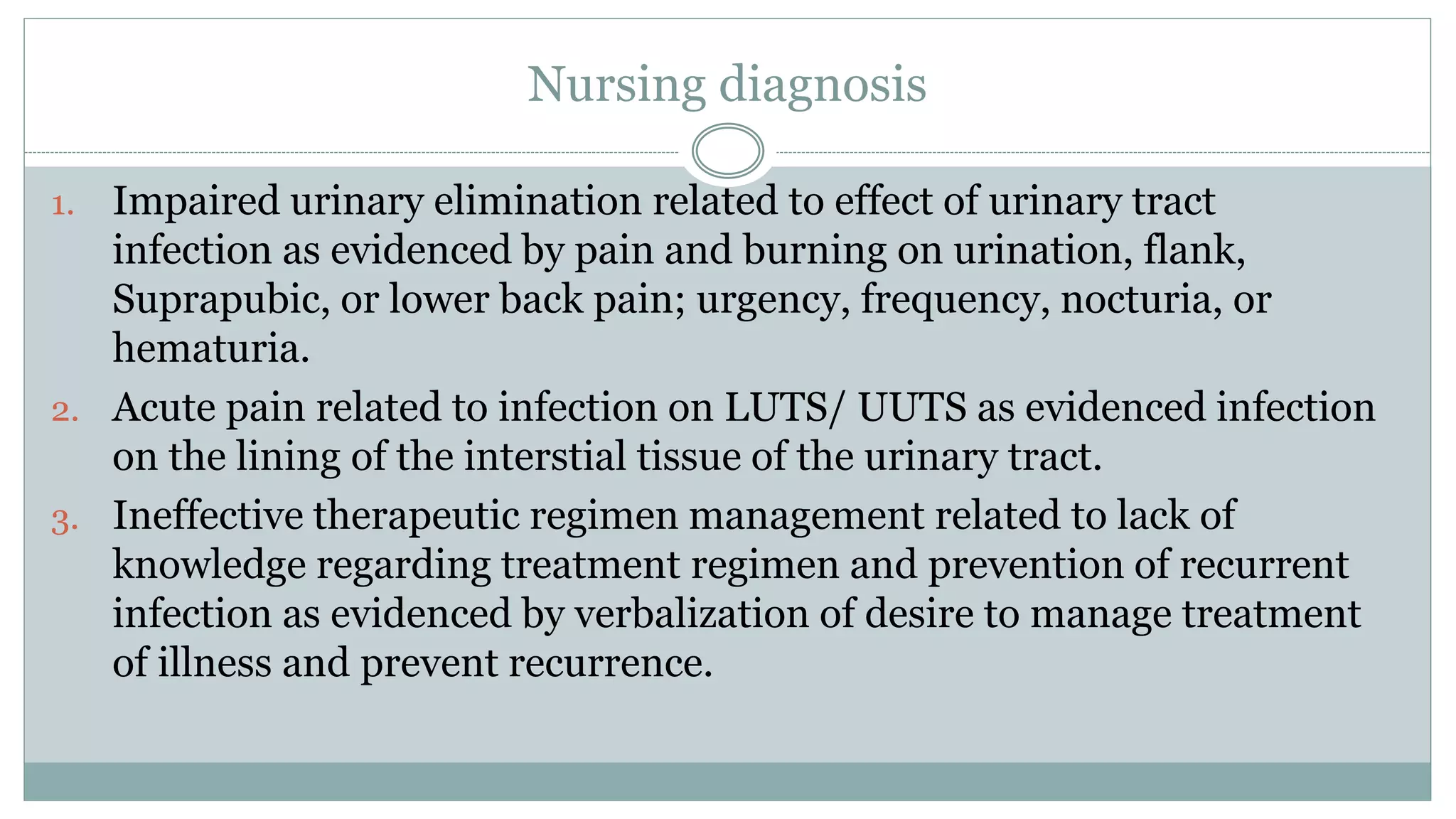 Nursing diagnosis

1. Impaired urinary elimination related to effect of urinary tract infection as evidenced by pain and burning on urination, flank, Suprapubic, or lower back pain; urgency, frequency, nocturia, or hematuria.

2. Acute pain related to infection on LUTS/ UUTS as evidenced infection on the lining of the interstial tissue of the urinary tract.

3. Ineffective therapeutic regimen management related to lack of knowledge regarding treatment regimen and prevention of recurrent infection as evidenced by verbalization of desire to manage treatment of illness and prevent recurrence.